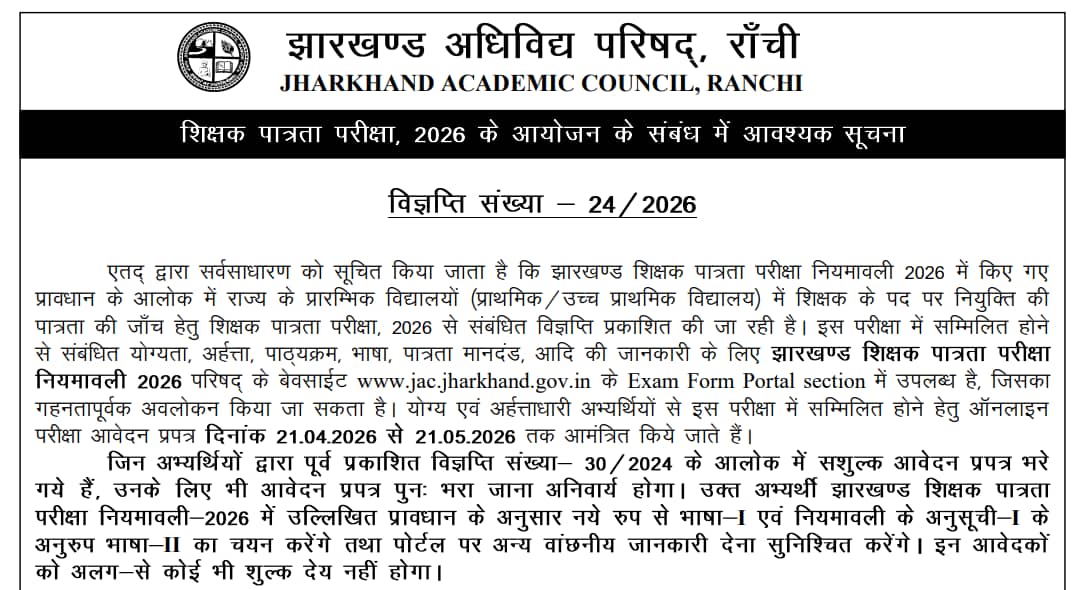 झारखण्ड अधिविद्य परिषद्, राँची
JHARKHAND ACADEMIC COUNCIL, RANCHI

शिक्षक पात्रता परीक्षा, 2026 के आयोजन के संबंध में आवश्यक सूचना

विज्ञप्ति संख्या – 24/2026

एतद् द्वारा सर्वसाधारण को सूचित किया जाता है कि झारखण्ड शिक्षक पात्रता परीक्षा नियमावली 2026 में किए गए प्रावधान के आलोक में राज्य के प्रारम्भिक विद्यालयों (प्राथमिक/उच्च प्राथमिक विद्यालय) में शिक्षक के पद पर नियुक्ति की पात्रता की जाँच हेतु शिक्षक पात्रता परीक्षा, 2026 से संबंधित विज्ञप्ति प्रकाशित की जा रही है। इस परीक्षा में सम्मिलित होने से संबंधित योग्यता, अर्हत्ता, पाठ्यक्रम, भाषा, पात्रता मानदंड, आदि की जानकारी के लिए झारखण्ड शिक्षक पात्रता परीक्षा नियमावली 2026 परिषद् के बेवसाईट www.jac.jharkhand.gov.in के Exam Form Portal section में उपलब्ध है, जिसका गहनतापूर्वक अवलोकन किया जा सकता है। योग्य एवं अर्हत्ताधारी अभ्यर्थियों से इस परीक्षा में सम्मिलित होने हेतु ऑनलाइन परीक्षा आवेदन प्रपत्र दिनांक 21.04.2026 से 21.05.2026 तक आमंत्रित किये जाते हैं।

जिन अभ्यर्थियों द्वारा पूर्व प्रकाशित विज्ञप्ति संख्या– 30/2024 के आलोक में सशुल्क आवेदन प्रपत्र भरे गये हैं, उनके लिए भी आवेदन प्रपत्र पुनः भरा जाना अनिवार्य होगा। उक्त अभ्यर्थी झारखण्ड शिक्षक पात्रता परीक्षा नियमावली–2026 में उल्लिखित प्रावधान के अनुसार नये रुप से भाषा–I एवं नियमावली के अनुसूची–I के अनुरुप भाषा–II का चयन करेंगे तथा पोर्टल पर अन्य वांछनीय जानकारी देना सुनिश्चित करेंगे। इन आवेदकों को अलग–से कोई भी शुल्क देय नहीं होगा।